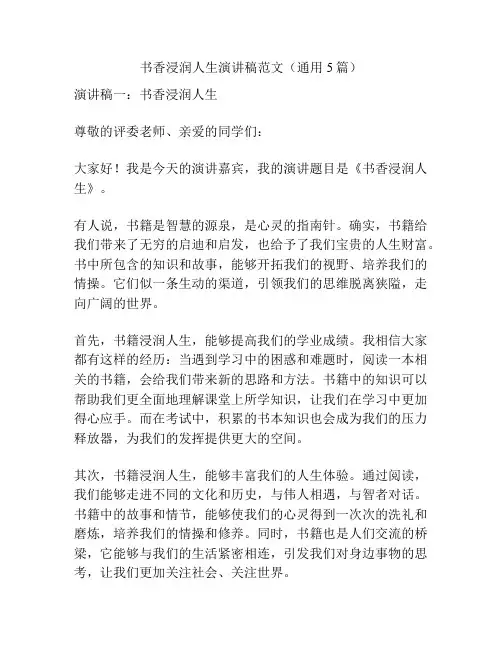 书香浸润人生演讲稿范文（通用 5 篇）

演讲稿一：书香浸润人生

尊敬的评委老师、亲爱的同学们：

大家好！我是今天的演讲嘉宾，我的演讲题目是《书香浸润人生》。

有人说，书籍是智慧的源泉，是心灵的指南针。确实，书籍给我们带来了无穷的启迪和启发，也给予了我们宝贵的人生财富。书中所包含的知识和故事，能够开拓我们的视野、培养我们的情操。它们似一条生动的渠道，引领我们的思维脱离狭隘，走向广阔的世界。

首先，书籍浸润人生，能够提高我们的学业成绩。我相信大家都有这样的经历：当遇到学习中的困惑和难题时，阅读一本相关的书籍，会给我们带来新的思路和方法。书籍中的知识可以帮助我们更全面地理解课堂上所学知识，让我们在学习中更加得心应手。而在考试中，积累的书本知识也会成为我们的压力释放器，为我们的发挥提供更大的空间。

其次，书籍浸润人生，能够丰富我们的人生体验。通过阅读，我们能够走进不同的文化和历史，与伟人相遇，与智者对话。书籍中的故事和情节，能够使我们的心灵得到一次次的洗礼和磨炼，培养我们的情操和修养。同时，书籍也是人们交流的桥梁，它能够与我们的生活紧密相连，引发我们对身边事物的思考，让我们更加关注社会、关注世界。